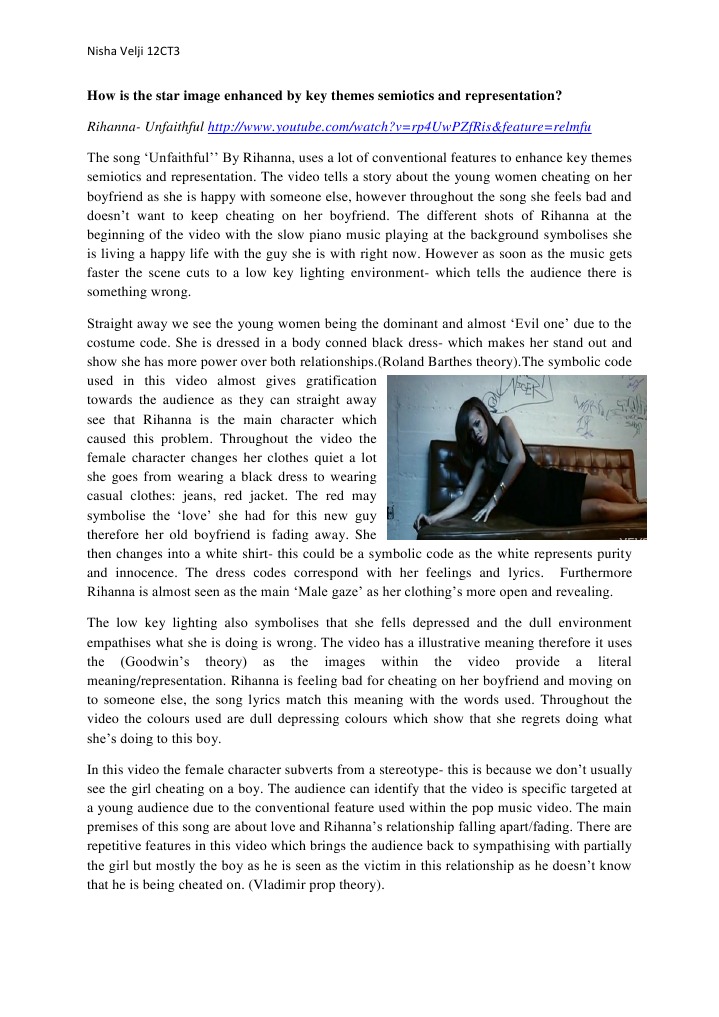 Nisha Velji 12CT3

How is the star image enhanced by key themes semiotics and representation?

Rihanna- Unfaithful http://www.youtube.com/watch?v=rp4UwPZfRis&feature=relmfu

The song 'Unfaithful'' By Rihanna, uses a lot of conventional features to enhance key themes semiotics and representation. The video tells a story about the young women cheating on her boyfriend as she is happy with someone else, however throughout the song she feels bad and doesn't want to keep cheating on her boyfriend. The different shots of Rihanna at the beginning of the video with the slow piano music playing at the background symbolises she is living a happy life with the guy she is with right now. However as soon as the music gets faster the scene cuts to a low key lighting environment- which tells the audience there is something wrong.

Straight away we see the young women being the dominant and almost 'Evil one' due to the costume code. She is dressed in a body conned black dress- which makes her stand out and show she has more power over both relationships.(Roland Barthes theory).The symbolic code used in this video almost gives gratification towards the audience as they can straight away see that Rihanna is the main character which caused this problem. Throughout the video the female character changes her clothes quiet a lot she goes from wearing a black dress to wearing casual clothes: jeans, red jacket. The red may symbolise the 'love' she had for this new guy therefore her old boyfriend is fading away. She then changes into a white shirt- this could be a symbolic code as the white represents purity and innocence. The dress codes correspond with her feelings and lyrics. Furthermore Rihanna is almost seen as the main 'Male gaze' as her clothing's more open and revealing.

The low key lighting also symbolises that she fells depressed and the dull environment empathises what she is doing is wrong. The video has a illustrative meaning therefore it uses the (Goodwin's theory) as the images within the video provide a literal meaning/representation. Rihanna is feeling bad for cheating on her boyfriend and moving on to someone else, the song lyrics match this meaning with the words used. Throughout the video the colours used are dull depressing colours which show that she regrets doing what she's doing to this boy.

In this video the female character subverts from a stereotype- this is because we don't usually see the girl cheating on a boy. The audience can identify that the video is specific targeted at a young audience due to the conventional feature used within the pop music video. The main premises of this song are about love and Rihanna's relationship falling apart/fading. There are repetitive features in this video which brings the audience back to sympathising with partially the girl but mostly the boy as he is seen as the victim in this relationship as he doesn't know that he is being cheated on. (Vladimir prop theory).